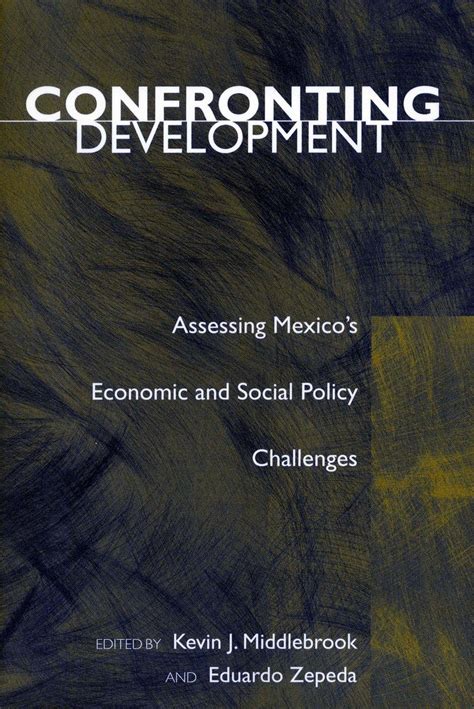 CONFRONTING
DEVELOPMENT

Assessing Mexico's

Economic and Social Policy

Challenges

EDITED BY Kevin J. Middlebrook

AND Eduardo Zepeda